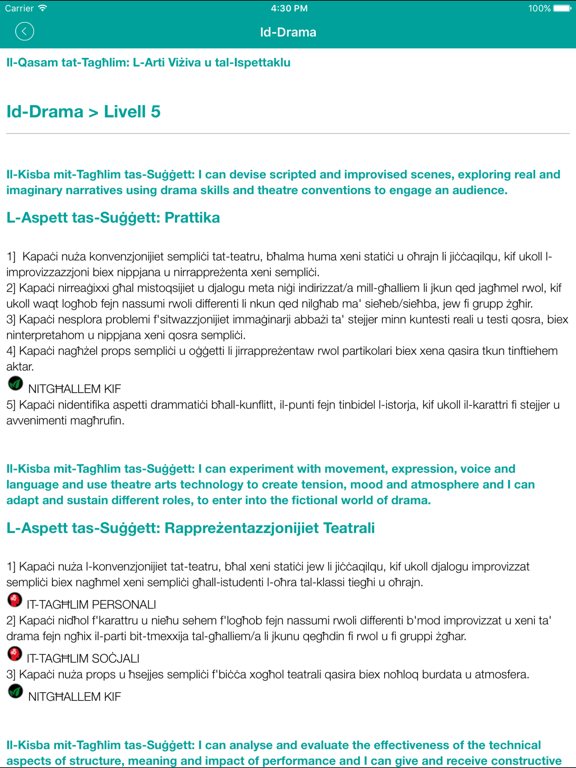 Carrier 4:30 PM 100%

Id-Drama

Il-Qasam tat-Tagħlim: L-Arti Viżiva u tal-Ispettaklu

Id-Drama > Livell 5

Il-Kisba mit-Tagħlim tas-Suġġett: I can devise scripted and improvised scenes, exploring real and imaginary narratives using drama skills and theatre conventions to engage an audience.

L-Aspett tas-Suġġett: Prattika

1] Kapaċi nuża konvenzjonijiet sempliċi tat-teatru, bħalma huma xeni statiċi u oħrajn li jiċċaqilqu, kif ukoll l-improvizzazzjoni biex nippjana u nirrappreżenta xeni sempliċi.
2] Kapaċi nirreaġixxi għal mistoqsijiet u djalogu meta niġi indirizzat/a mill-għalliem li jkun qed jagħmel rwol, kif ukoll waqt logħob fejn nassumi rwoli differenti li nkun qed nilgħab ma' sieħeb/sieħba, jew fi grupp żgħir.
3] Kapaċi nesplora problemi f'sitwazzjonijiet immaġinarji abbażi ta' stejjer minn kuntesti reali u testi qosra, biex ninterpretahom u nippjana xeni qosra sempliċi.
4] Kapaċi nagħżel props sempliċi u oġġetti li jirrappreżentaw rwol partikolari biex xena qasira tkun tinftiehem aktar.
NITGĦALLEM KIF
5] Kapaċi nidentifika aspetti drammatiċi bħall-kunflitt, il-punti fejn tinbidel l-istorja, kif ukoll il-karattri fi stejjer u avvenimenti magħrufin.

Il-Kisba mit-Tagħlim tas-Suġġett: I can experiment with movement, expression, voice and language and use theatre arts technology to create tension, mood and atmosphere and I can adapt and sustain different roles, to enter into the fictional world of drama.

L-Aspett tas-Suġġett: Rappreżentazzjonijiet Teatrali

1] Kapaċi nuża l-konvenzjonijiet tat-teatru, bħal xeni statiċi jew li jiċċaqilqu, kif ukoll djalogu improvizzat sempliċi biex nagħmel xeni sempliċi għall-istudenti l-oħra tal-klassi tiegħi u oħrajn.
IT-TAGĦLIM PERSONALI
2] Kapaċi nidħol f'karattru u nieħu sehem f'logħob fejn nassumi rwoli differenti b'mod improvizzat u xeni ta' drama fejn ngħix il-parti bit-tmexxija tal-għalliem/a li jkunu qegħdin fi rwol u fi gruppi żgħar.
IT-TAGĦLIM SOĊJALI
3] Kapaċi nuża props u ħsejjes sempliċi f'biċċa xogħol teatrali qasira biex noħloq burdata u atmosfera.
NITGĦALLEM KIF

Il-Kisba mit-Tagħlim tas-Suġġett: I can analyse and evaluate the effectiveness of the technical aspects of structure, meaning and impact of performance and I can give and receive constructive